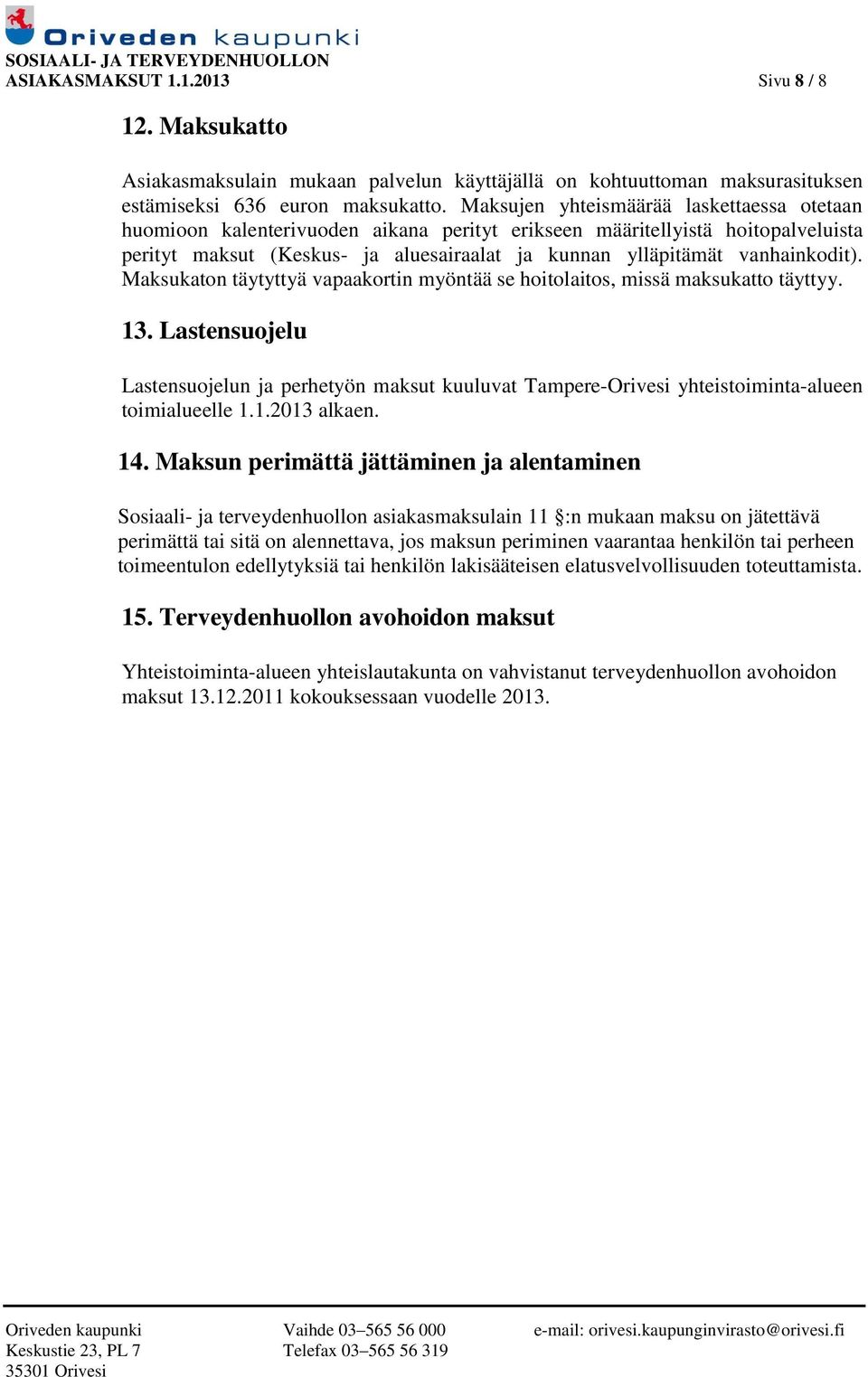 Oriveden kaupunki
SOSIAALI- JA TERVEYDENHUOLLON
ASIAKASMAKSUT 1.1.2013 Sivu 8 / 8

12. Maksukatto

Asiakasmaksulain mukaan palvelun käyttäjällä on kohtuuttoman maksurasituksen estämiseksi 636 euron maksukatto. Maksujen yhteismäärää laskettaessa otetaan huomioon kalenterivuoden aikana perityt erikseen määritellyistä hoitopalveluista perityt maksut (Keskus- ja aluesairaalat ja kunnan ylläpitämät vanhainkodit). Maksukaton täytyttyä vapaakortin myöntää se hoitolaitos, missä maksukatto täyttyy.

13. Lastensuojelu

Lastensuojelun ja perhetyön maksut kuuluvat Tampere-Orivesi yhteistoiminta-alueen toimialueelle 1.1.2013 alkaen.

14. Maksun perimättä jättäminen ja alentaminen

Sosiaali- ja terveydenhuollon asiakasmaksulain 11 §:n mukaan maksu on jätettävä perimättä tai sitä on alennettava, jos maksun periminen vaarantaa henkilön tai perheen toimeentulon edellytyksiä tai henkilön lakisääteisen elatusvelvollisuuden toteuttamista.

15. Terveydenhuollon avohoidon maksut

Yhteistoiminta-alueen yhteislautakunta on vahvistanut terveydenhuollon avohoidon maksut 13.12.2011 kokouksessaan vuodelle 2013.

Oriveden kaupunki
Keskustie 23, PL 7
35301 Orivesi

Vaihde 03–565 56 000
Telefax 03–565 56 319

e-mail: orivesi.kaupunginvirasto@orivesi.fi